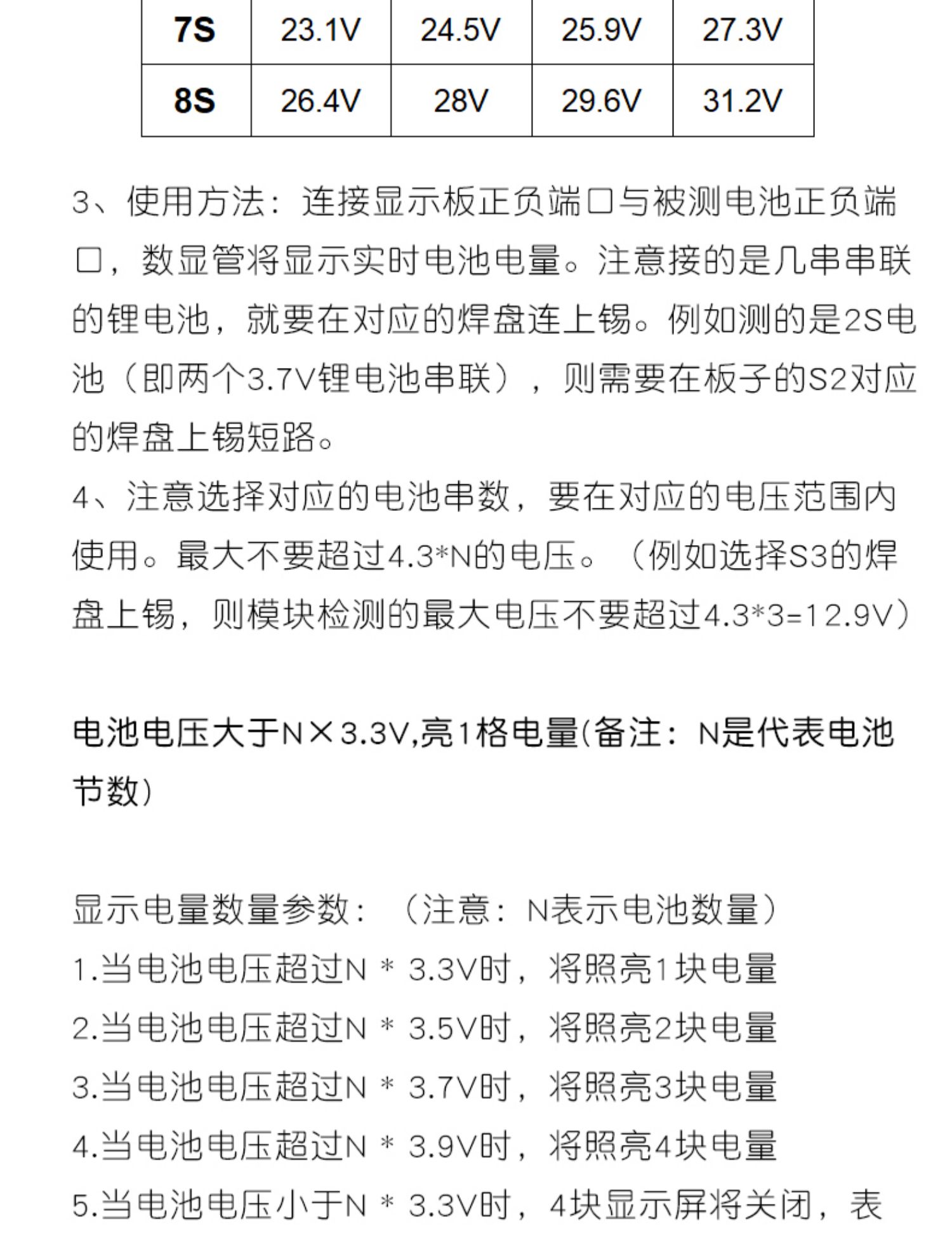 | 7S | 23.1V | 24.5V | 25.9V | 27.3V |
|---|---|---|---|---|
| 8S | 26.4V | 28V | 29.6V | 31.2V |

3、使用方法：连接显示板正负端口与被测电池正负端口，数显管将显示实时电池电量。注意接的是几串串联的锂电池，就要在对应的焊盘连上锡。例如测的是2S电池（即两个3.7V锂电池串联），则需要在板子的S2对应的焊盘上锡短路。

4、注意选择对应的电池串数，要在对应的电压范围内使用。最大不要超过4.3*N的电压。（例如选择S3的焊盘上锡，则模块检测的最大电压不要超过4.3*3=12.9V）

电池电压大于N×3.3V,亮1格电量(备注：N是代表电池节数)

显示电量数量参数：（注意：N表示电池数量）
1.当电池电压超过N * 3.3V时，将照亮1块电量
2.当电池电压超过N * 3.5V时，将照亮2块电量
3.当电池电压超过N * 3.7V时，将照亮3块电量
4.当电池电压超过N * 3.9V时，将照亮4块电量
5.当电池电压小于N * 3.3V时，4块显示屏将关闭，表